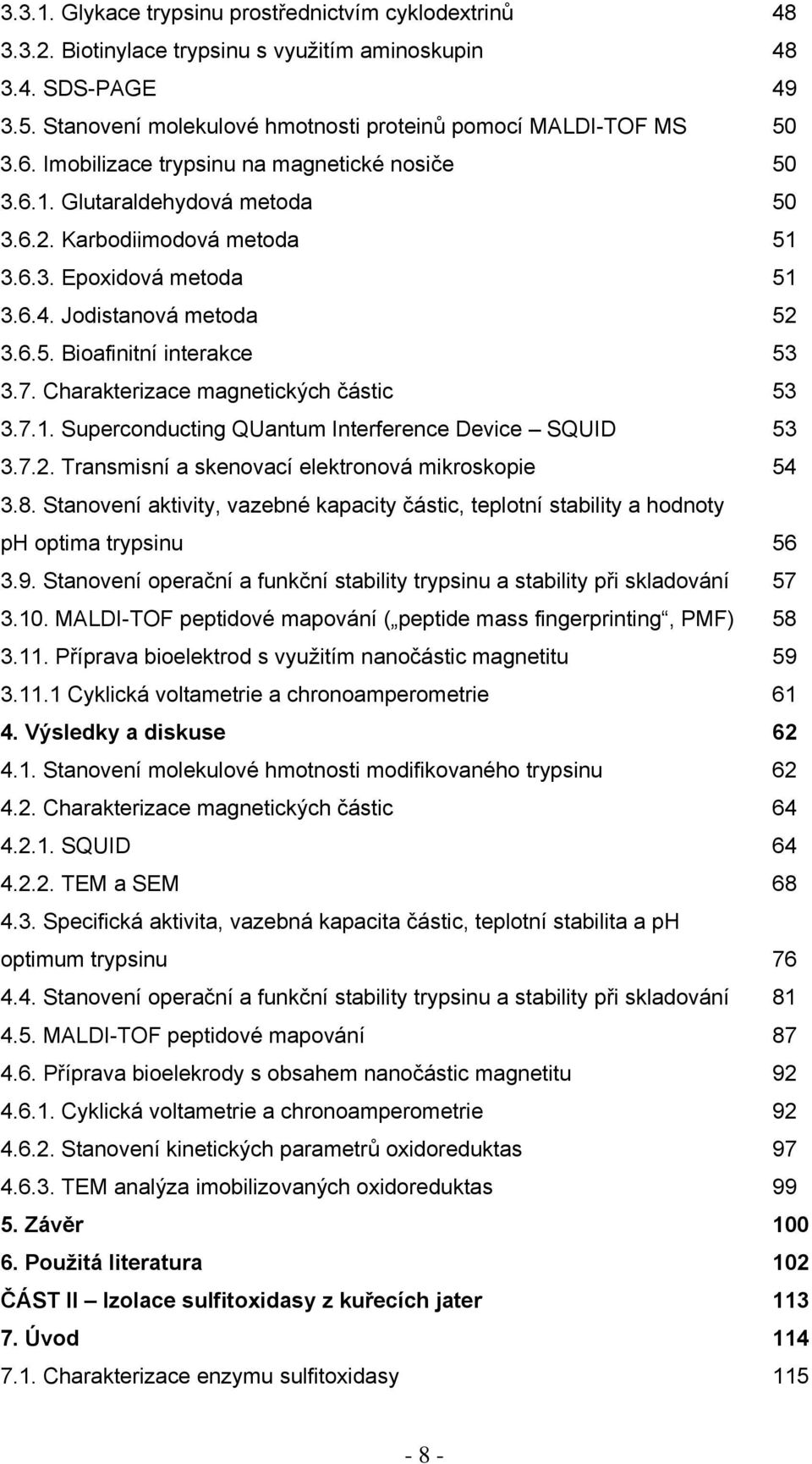 3.3.1. Glykace trypsinu prostřednictvím cyklodextrinů 48
3.3.2. Biotinylace trypsinu s využitím aminoskupin 48
3.4. SDS-PAGE 49
3.5. Stanovení molekulové hmotnosti proteinů pomocí MALDI-TOF MS 50
3.6. Imobilizace trypsinu na magnetické nosiče 50
3.6.1. Glutaraldehydová metoda 50
3.6.2. Karbodiimodová metoda 51
3.6.3. Epoxidová metoda 51
3.6.4. Jodistanová metoda 52
3.6.5. Bioafinitní interakce 53
3.7. Charakterizace magnetických částic 53
3.7.1. Superconducting QUantum Interference Device – SQUID 53
3.7.2. Transmisní a skenovací elektronová mikroskopie 54
3.8. Stanovení aktivity, vazebné kapacity částic, teplotní stability a hodnoty pH optima trypsinu 56
3.9. Stanovení operační a funkční stability trypsinu a stability při skladování 57
3.10. MALDI-TOF peptidové mapování („peptide mass fingerprinting“, PMF) 58
3.11. Příprava bioelektrod s využitím nanočástic magnetitu 59
3.11.1 Cyklická voltametrie a chronoamperometrie 61
4. Výsledky a diskuse 62
4.1. Stanovení molekulové hmotnosti modifikovaného trypsinu 62
4.2. Charakterizace magnetických částic 64
4.2.1. SQUID 64
4.2.2. TEM a SEM 68
4.3. Specifická aktivita, vazebná kapacita částic, teplotní stabilita a pH optimum trypsinu 76
4.4. Stanovení operační a funkční stability trypsinu a stability při skladování 81
4.5. MALDI-TOF peptidové mapování 87
4.6. Příprava bioelekrody s obsahem nanočástic magnetitu 92
4.6.1. Cyklická voltametrie a chronoamperometrie 92
4.6.2. Stanovení kinetických parametrů oxidoreduktas 97
4.6.3. TEM analýza imobilizovaných oxidoreduktas 99
5. Závěr 100
6. Použitá literatura 102
ČÁST II – Izolace sulfitoxidasy z kuřecích jater 113
7. Úvod 114
7.1. Charakterizace enzymu sulfitoxidasy 115

- 8 -